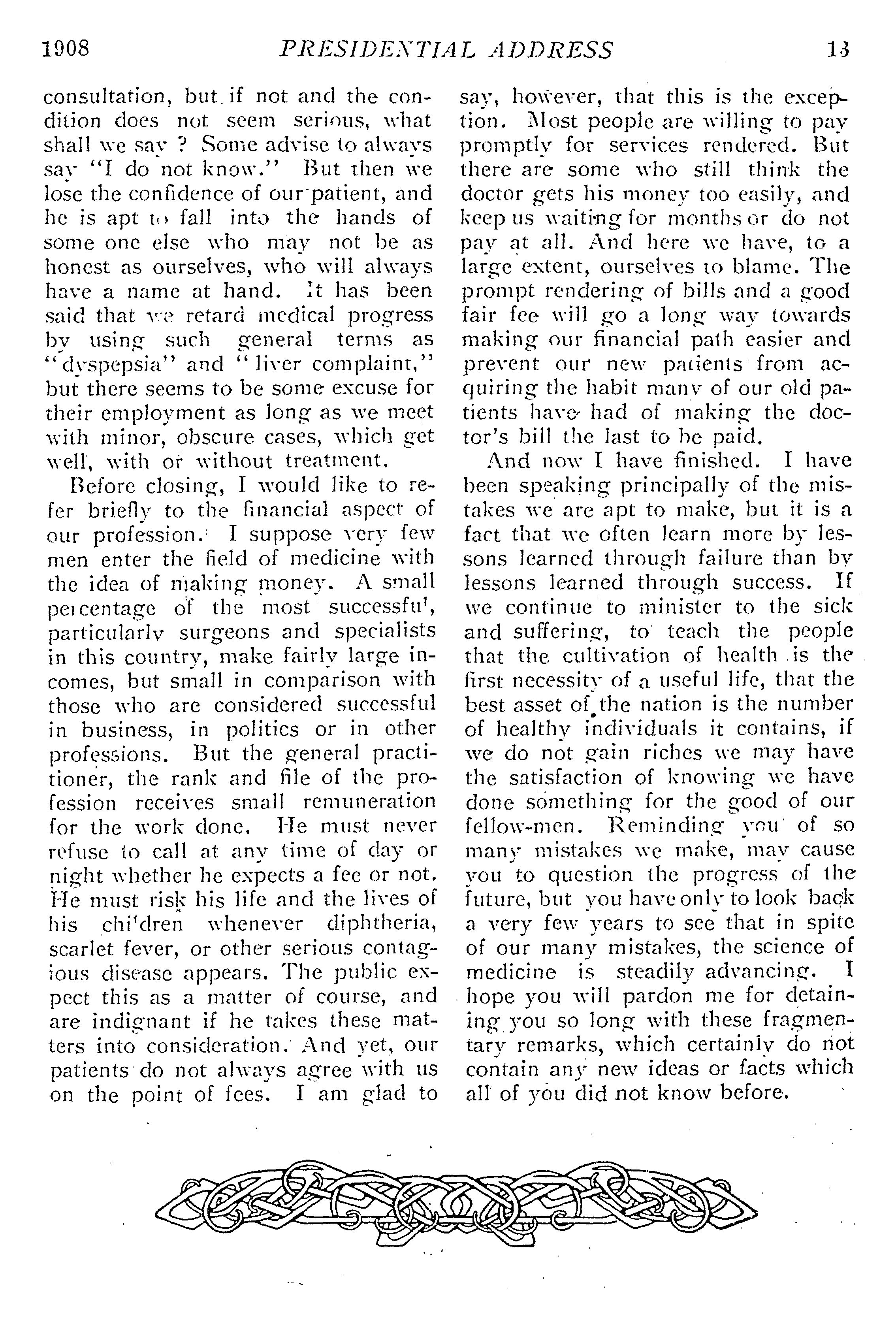 1908 PRESIDENTIAL ADDRESS 13

consultation, but if not and the condition does not seem serious, what shall we say ? Some advise to always say "I do not know." But then we lose the confidence of our patient, and he is apt to fall into the hands of some one else who may not be as honest as ourselves, who will always have a name at hand. It has been said that we retard medical progress by using such general terms as "dyspepsia" and "liver complaint," but there seems to be some excuse for their employment as long as we meet with minor, obscure cases, which get well, with or without treatment.

Before closing, I would like to refer briefly to the financial aspect of our profession. I suppose very few men enter the field of medicine with the idea of making money. A small percentage of the most successfu', particularly surgeons and specialists in this country, make fairly large incomes, but small in comparison with those who are considered successful in business, in politics or in other professions. But the general practitioner, the rank and file of the profession receives small remuneration for the work done. He must never refuse to call at any time of day or night whether he expects a fee or not. He must risk his life and the lives of his chi'dren whenever diphtheria, scarlet fever, or other serious contagious disease appears. The public expect this as a matter of course, and are indignant if he takes these matters into consideration. And yet, our patients do not always agree with us on the point of fees. I am glad to say, however, that this is the exception. Most people are willing to pay promptly for services rendered. But there are some who still think the doctor gets his money too easily, and keep us waiting for months or do not pay at all. And here we have, to a large extent, ourselves to blame. The prompt rendering of bills and a good fair fee will go a long way towards making our financial path easier and prevent our new patients from acquiring the habit many of our old patients have had of making the doctor's bill the last to be paid.

And now I have finished. I have been speaking principally of the mistakes we are apt to make, but it is a fact that we often learn more by lessons learned through failure than by lessons learned through success. If we continue to minister to the sick and suffering, to teach the people that the cultivation of health is the first necessity of a useful life, that the best asset of the nation is the number of healthy individuals it contains, if we do not gain riches we may have the satisfaction of knowing we have done something for the good of our fellow-men. Reminding you of so many mistakes we make, may cause you to question the progress of the future, but you have only to look back a very few years to see that in spite of our many mistakes, the science of medicine is steadily advancing. I hope you will pardon me for detaining you so long with these fragmentary remarks, which certainly do not contain any new ideas or facts which all of you did not know before.